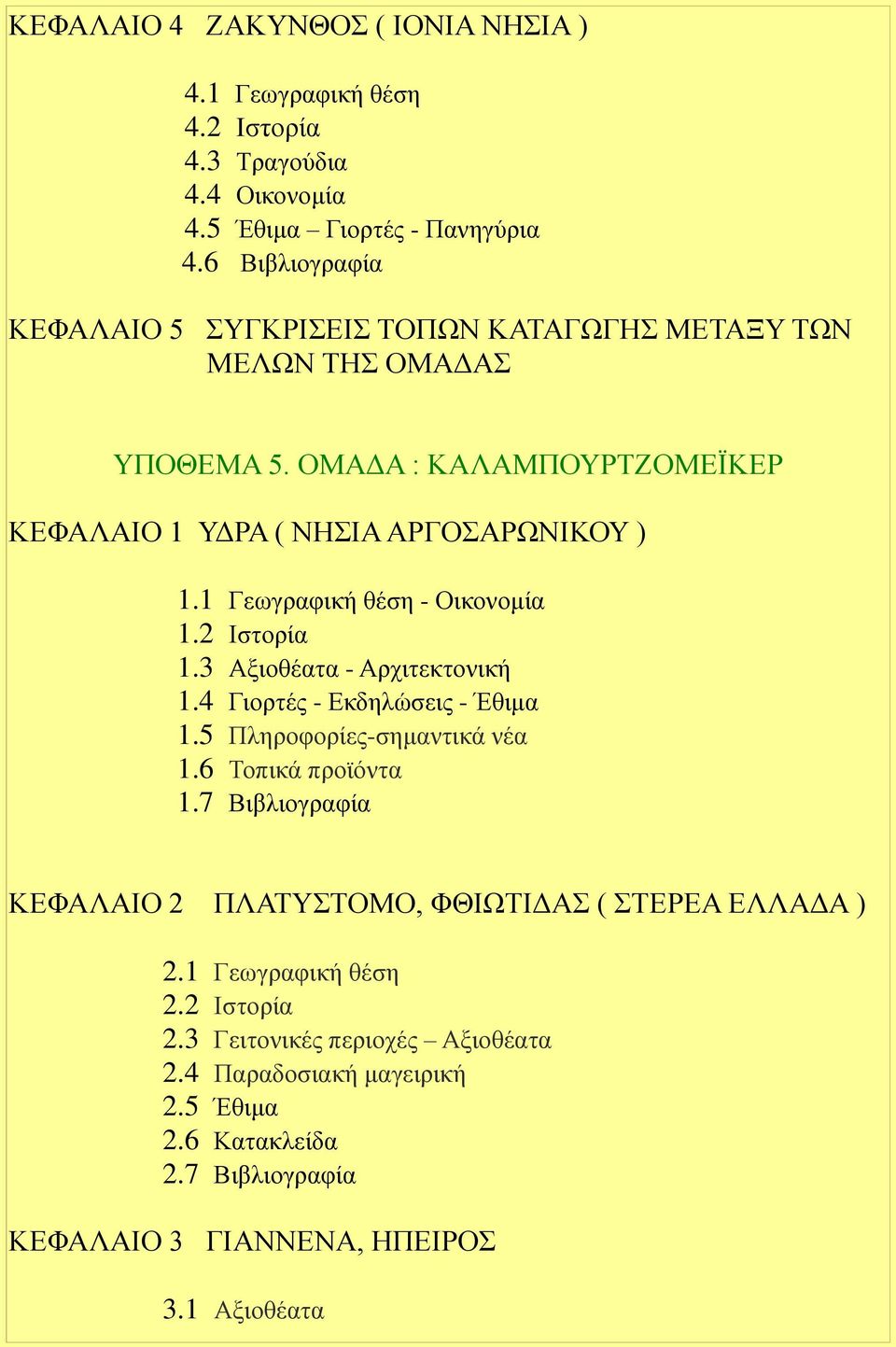 ΚΕΦΑΛΑΙΟ 4 ΖΑΚΥΝΘΟΣ ( ΙΟΝΙΑ ΝΗΣΙΑ )

4.1 Γεωγραφική θέση
4.2 Ιστορία
4.3 Τραγούδια
4.4 Οικονομία
4.5 Έθιμα – Γιορτές - Πανηγύρια
4.6 Βιβλιογραφία

ΚΕΦΑΛΑΙΟ 5 ΣΥΓΚΡΙΣΕΙΣ ΤΟΠΩΝ ΚΑΤΑΓΩΓΗΣ ΜΕΤΑΞΥ ΤΩΝ ΜΕΛΩΝ ΤΗΣ ΟΜΑΔΑΣ

ΥΠΟΘΕΜΑ 5. ΟΜΑΔΑ : ΚΑΛΑΜΠΟΥΡΤΖΟΜΕΪΚΕΡ

ΚΕΦΑΛΑΙΟ 1 ΥΔΡΑ ( ΝΗΣΙΑ ΑΡΓΟΣΑΡΩΝΙΚΟΥ )

1.1 Γεωγραφική θέση - Οικονομία
1.2 Ιστορία
1.3 Αξιοθέατα - Αρχιτεκτονική
1.4 Γιορτές - Εκδηλώσεις - Έθιμα
1.5 Πληροφορίες-σημαντικά νέα
1.6 Τοπικά προϊόντα
1.7 Βιβλιογραφία

ΚΕΦΑΛΑΙΟ 2 ΠΛΑΤΥΣΤΟΜΟ, ΦΘΙΩΤΙΔΑΣ ( ΣΤΕΡΕΑ ΕΛΛΑΔΑ )

2.1 Γεωγραφική θέση
2.2 Ιστορία
2.3 Γειτονικές περιοχές – Αξιοθέατα
2.4 Παραδοσιακή μαγειρική
2.5 Έθιμα
2.6 Κατακλείδα
2.7 Βιβλιογραφία

ΚΕΦΑΛΑΙΟ 3 ΓΙΑΝΝΕΝΑ, ΗΠΕΙΡΟΣ

3.1 Αξιοθέατα